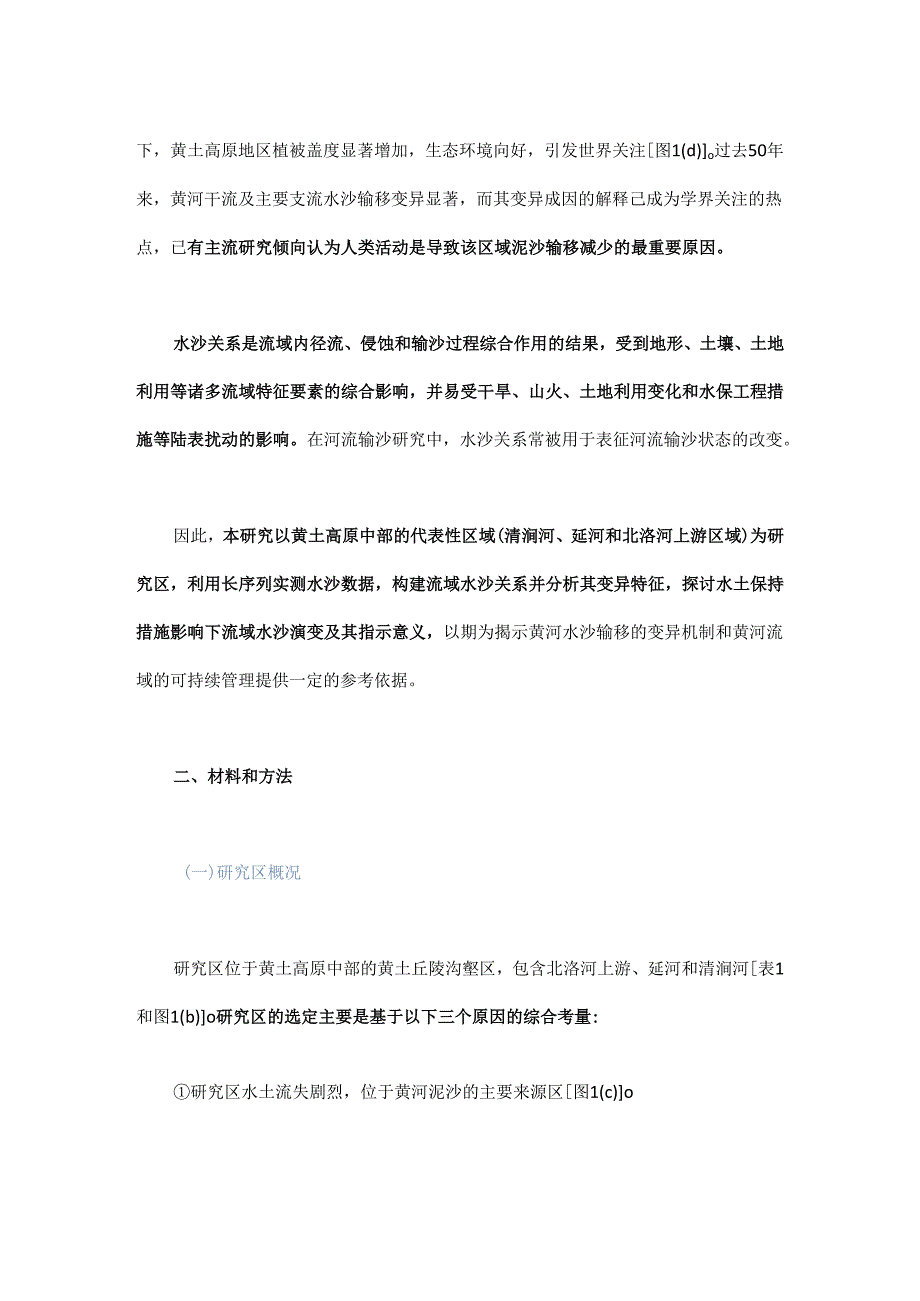 下，黄土高原地区植被盖度显著增加，生态环境向好，引发世界关注[图1(d)]。过去50年来，黄河干流及主要支流水沙输移变异显著，而其变异成因的解释已成为学界关注的热点，已有主流研究倾向认为人类活动是导致该区域泥沙输移减少的最重要原因。

水沙关系是流域内径流、侵蚀和输沙过程综合作用的结果，受到地形、土壤、土地利用等诸多流域特征要素的综合影响，并易受干旱、山火、土地利用变化和水保工程措施等陆表扰动的影响。在河流输沙研究中，水沙关系常被用于表征河流输沙状态的改变。

因此，本研究以黄土高原中部的代表性区域(清涧河、延河和北洛河上游区域)为研究区，利用长序列实测水沙数据，构建流域水沙关系并分析其变异特征，探讨水土保持措施影响下流域水沙演变及其指示意义，以期为揭示黄河水沙输移的变异机制和黄河流域的可持续管理提供一定的参考依据。

二、材料和方法

(一)研究区概况

研究区位于黄土高原中部的黄土丘陵沟壑区，包含北洛河上游、延河和清涧河[表1和图1(b)]o研究区的选定主要是基于以下三个原因的综合考量:

①研究区水土流失剧烈，位于黄河泥沙的主要来源区[图1(c)]o